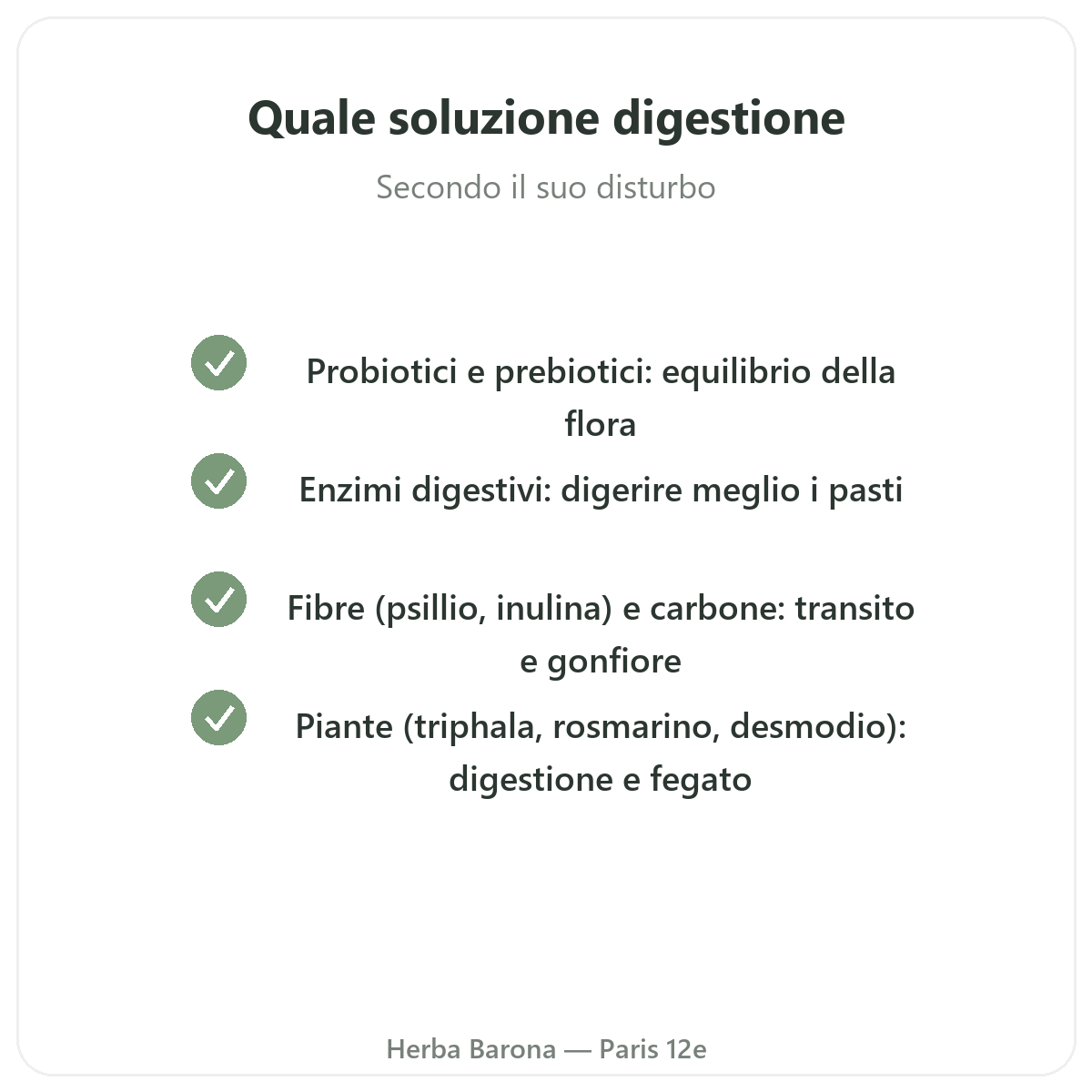 Quale soluzione digestione

Secondo il suo disturbo

Probiotici e prebiotici: equilibrio della flora

Enzimi digestivi: digerire meglio i pasti

Fibre (psillio, inulina) e carbone: transito e gonfiore

Piante (triphala, rosmarino, desmodio): digestione e fegato

Herba Barona — Paris 12e